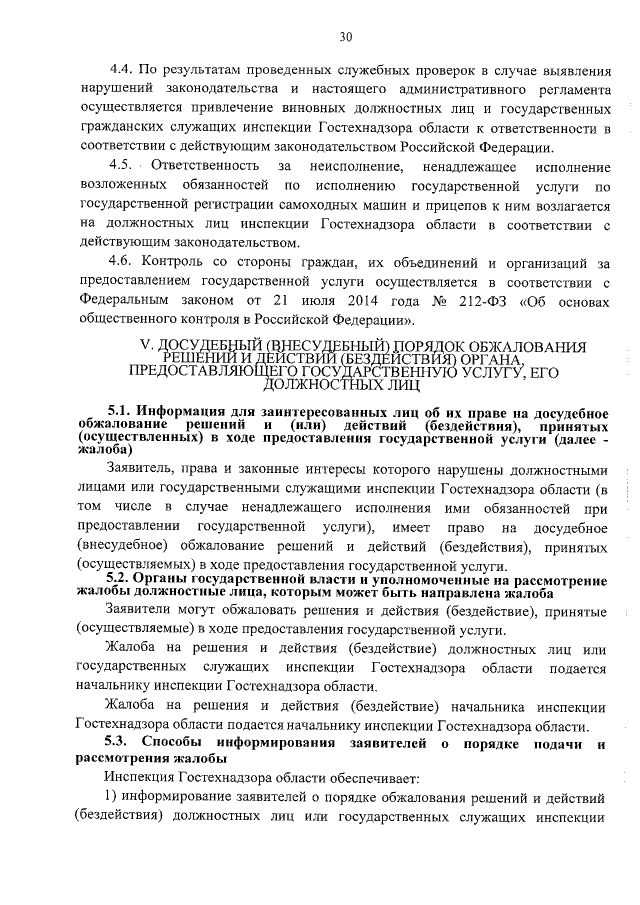 30

4.4. По результатам проведенных служебных проверок в случае выявления нарушений законодательства и настоящего административного регламента осуществляется привлечение виновных должностных лиц и государственных гражданских служащих инспекции Гостехнадзора области к ответственности в соответствии с действующим законодательством Российской Федерации.

4.5. Ответственность за неисполнение, ненадлежащее исполнение возложенных обязанностей по исполнению государственной услуги по государственной регистрации самоходных машин и прицепов к ним возлагается на должностных лиц инспекции Гостехнадзора области в соответствии с действующим законодательством.

4.6. Контроль со стороны граждан, их объединений и организаций за предоставлением государственной услуги осуществляется в соответствии с Федеральным законом от 21 июля 2014 года № 212-ФЗ «Об основах общественного контроля в Российской Федерации».

V. ДОСУДЕБНЫЙ (ВНЕСУДЕБНЫЙ) ПОРЯДОК ОБЖАЛОВАНИЯ РЕШЕНИЙ И ДЕЙСТВИЙ (БЕЗДЕЙСТВИЯ) ОРГАНА, ПРЕДОСТАВЛЯЮЩЕГО ГОСУДАРСТВЕННУЮ УСЛУГУ, ЕГО ДОЛЖНОСТНЫХ ЛИЦ

5.1. Информация для заинтересованных лиц об их праве на досудебное обжалование решений и (или) действий (бездействия), принятых (осуществленных) в ходе предоставления государственной услуги (далее - жалоба)

Заявитель, права и законные интересы которого нарушены должностными лицами или государственными служащими инспекции Гостехнадзора области (в том числе в случае ненадлежащего исполнения ими обязанностей при предоставлении государственной услуги), имеет право на досудебное (внесудебное) обжалование решений и действий (бездействия), принятых (осуществляемых) в ходе предоставления государственной услуги.

5.2. Органы государственной власти и уполномоченные на рассмотрение жалобы должностные лица, которым может быть направлена жалоба

Заявители могут обжаловать решения и действия (бездействие), принятые (осуществляемые) в ходе предоставления государственной услуги.

Жалоба на решения и действия (бездействие) должностных лиц или государственных служащих инспекции Гостехнадзора области подается начальнику инспекции Гостехнадзора области.

Жалоба на решения и действия (бездействие) начальника инспекции Гостехнадзора области подается начальнику инспекции Гостехнадзора области.

5.3. Способы информирования заявителей о порядке подачи и рассмотрения жалобы

Инспекция Гостехнадзора области обеспечивает:

1) информирование заявителей о порядке обжалования решений и действий (бездействия) должностных лиц или государственных служащих инспекции